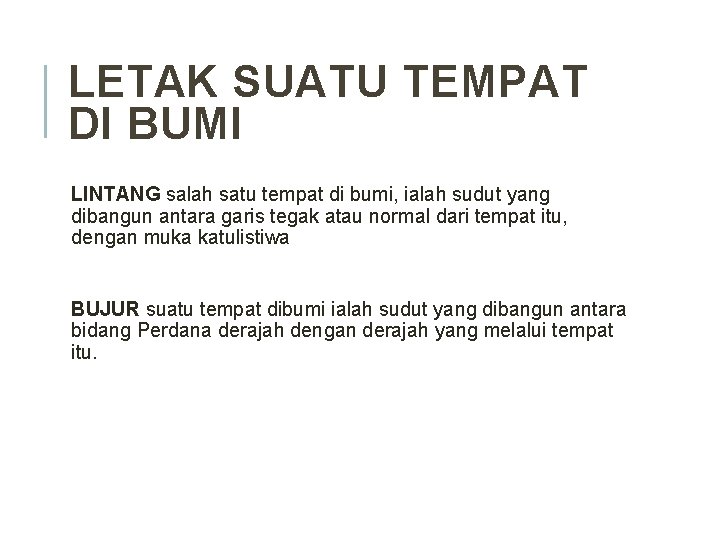 LETAK SUATU TEMPAT DI BUMI

LINTANG salah satu tempat di bumi, ialah sudut yang dibangun antara garis tegak atau normal dari tempat itu, dengan muka katulistiwa

BUJUR suatu tempat dibumi ialah sudut yang dibangun antara bidang Perdana derajah dengan derajah yang melalui tempat itu.